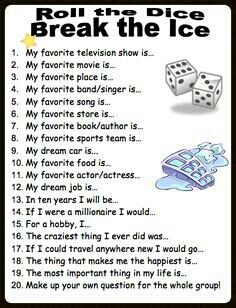 Roll the Dice
Break the Ice

1. My favorite television show is...
2. My favorite movie is...
3. My favorite place is...
4. My favorite band/singer is...
5. My favorite song is...
6. My favorite store is...
7. My favorite book/author is...
8. My favorite sports team is...
9. My dream car is...
10. My favorite food is...
11. My favorite actor/actress...
12. My dream job is...
13. In ten years I will be...
14. If I were a millionaire I would...
15. For a hobby, I...
16. The craziest thing I ever did was...
17. If I could travel anywhere new I would go...
18. The thing that makes me the happiest is...
19. The most important thing in my life is...
20. Make up your own question for the whole group!